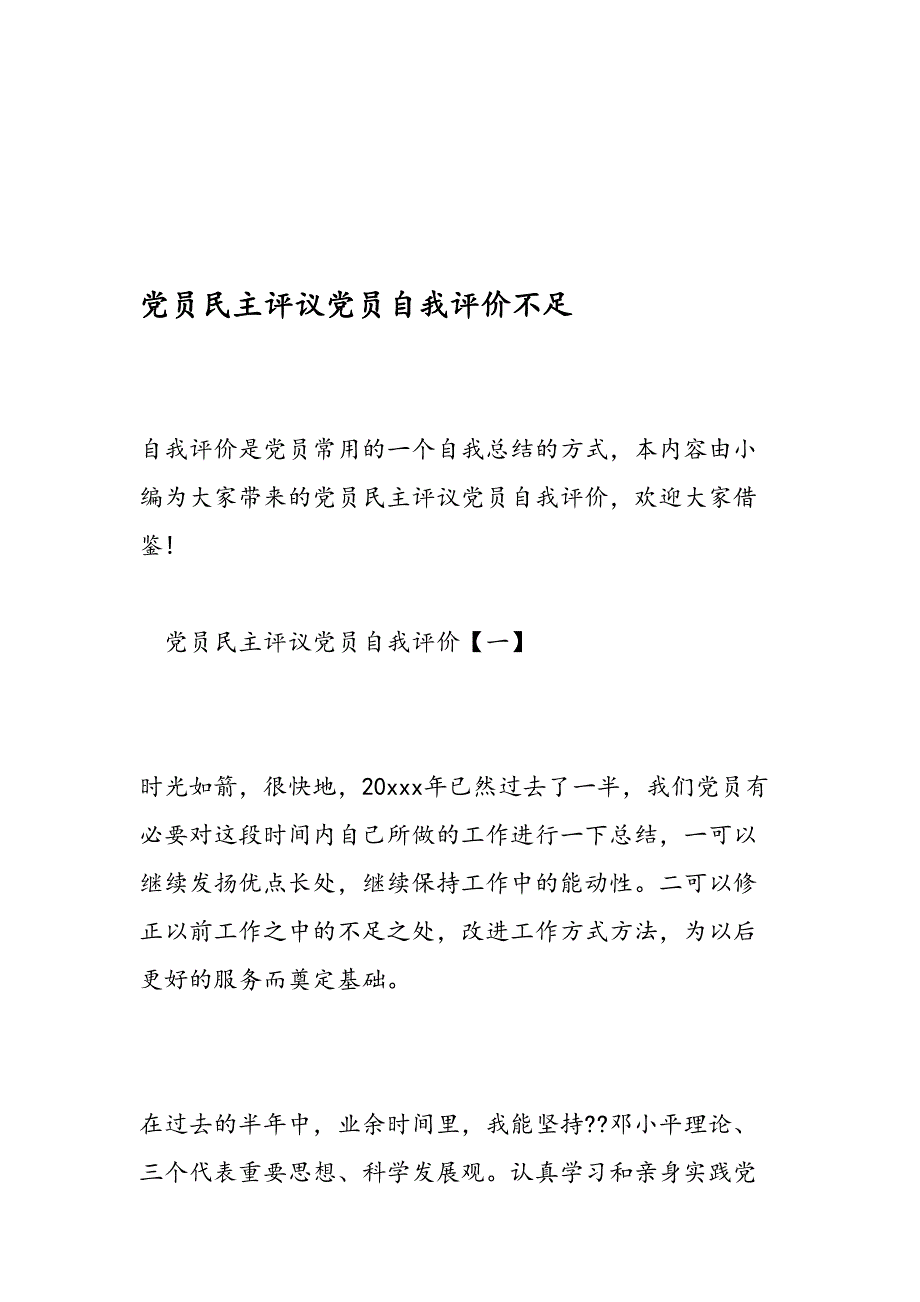 党员民主评议党员自我评价不足

自我评价是党员常用的一个自我总结的方式，本内容由小编为大家带来的党员民主评议党员自我评价，欢迎大家借鉴！

党员民主评议党员自我评价【一】

时光如箭，很快地，20xxx年已然过去了一半，我们党员有必要对这段时间内自己所做的工作进行一下总结，一可以继续发扬优点长处，继续保持工作中的能动性。二可以修正以前工作之中的不足之处，改进工作方式方法，为以后更好的服务而奠定基础。

在过去的半年中，业余时间里，我能坚持??邓小平理论、三个代表重要思想、科学发展观。认真学习和亲身实践党